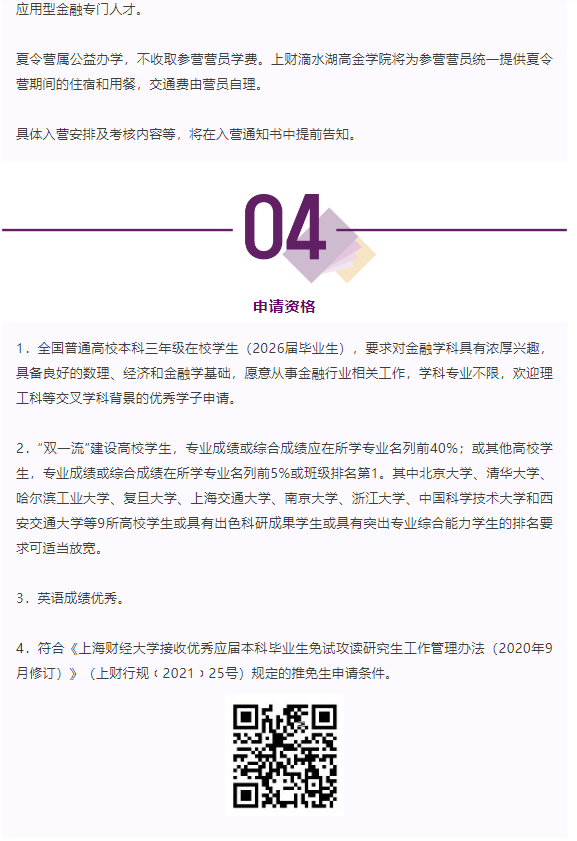 应用型金融专门人才。

夏令营属公益办学，不收取参营营员学费。上财滴水湖高金学院将为参营营员统一提供夏令营期间的住宿和用餐，交通费由营员自理。

具体入营安排及考核内容等，将在入营通知书中提前告知。

04

申请资格

1．全国普通高校本科三年级在校学生（2026届毕业生），要求对金融学科具有浓厚兴趣，具备良好的数理、经济和金融学基础，愿意从事金融行业相关工作，学科专业不限，欢迎理工科等交叉学科背景的优秀学子申请。

2．“双一流”建设高校学生，专业成绩或综合成绩应在所学专业名列前40%；或其他高校学生，专业成绩或综合成绩在所学专业名列前5%或班级排名第1。其中北京大学、清华大学、哈尔滨工业大学、复旦大学、上海交通大学、南京大学、浙江大学、中国科学技术大学和西安交通大学等9所高校学生或具有出色科研成果学生或具有突出专业综合能力学生的排名要求可适当放宽。

3．英语成绩优秀。

4．符合《上海财经大学接收优秀应届本科毕业生免试攻读研究生工作管理办法（2020年9月修订）》（上财行规〔2021〕25号）规定的推免生申请条件。